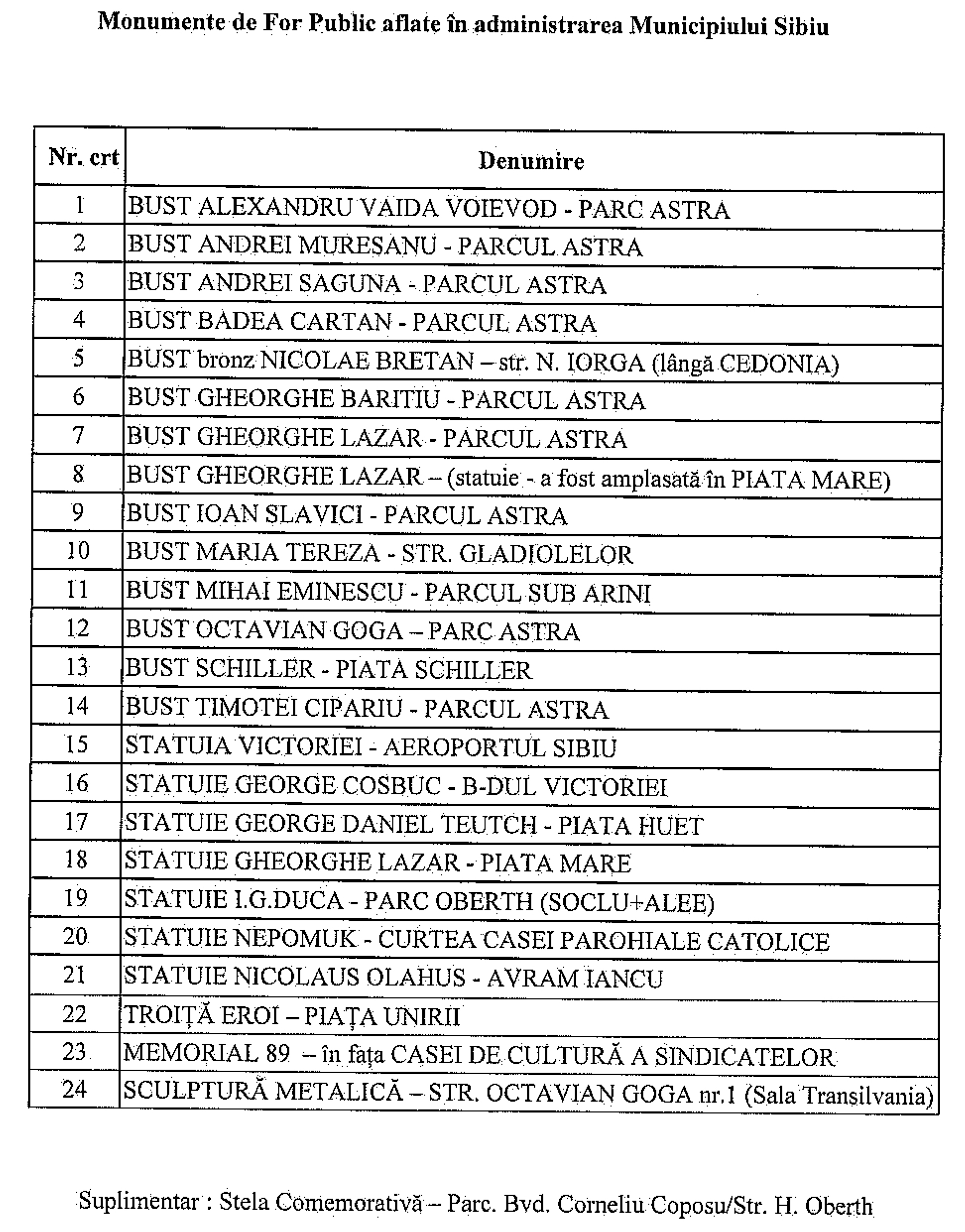 Monumente de For Public aflate în administrarea Municipiului Sibiu

| Nr. crt | Denumire |
|---|---|
| 1 | BUST ALEXANDRU VAIDA VOIEVOD - PARC ASTRA |
| 2 | BUST ANDREI MURESANU - PARCUL ASTRA |
| 3 | BUST ANDREI SAGUNA - PARCUL ASTRA |
| 4 | BUST BADEA CARTAN - PARCUL ASTRA |
| 5 | BUST bronz NICOLAE BRETAN – str. N. IORGA (lângă CEDONIA) |
| 6 | BUST GHEORGHE BARITIU - PARCUL ASTRA |
| 7 | BUST GHEORGHE LAZAR - PARCUL ASTRA |
| 8 | BUST GHEORGHE LAZAR – (statuie - a fost amplasată în PIATA MARE) |
| 9 | BUST IOAN SLAVICI - PARCUL ASTRA |
| 10 | BUST MARIA TEREZA - STR. GLADIOLELOR |
| 11 | BUST MIHAI EMINESCU - PARCUL SUB ARINI |
| 12 | BUST OCTAVIAN GOGA – PARC ASTRA |
| 13 | BUST SCHILLER - PIATA SCHILLER |
| 14 | BUST TIMOTEI CIPARIU - PARCUL ASTRA |
| 15 | STATUIA VICTORIEI - AEROPORTUL SIBIU |
| 16 | STATUIE GEORGE COSBUC - B-DUL VICTORIEI |
| 17 | STATUIE GEORGE DANIEL TEUTCH - PIATA HUET |
| 18 | STATUIE GHEORGHE LAZAR - PIATA MARE |
| 19 | STATUIE I.G.DUCA - PARC OBERTH (SOCLU+ALEE) |
| 20 | STATUIE NEPOMUK - CURTEA CASEI PAROHIALE CATOLICE |
| 21 | STATUIE NICOLAUS OLAHUS - AVRAM IANCU |
| 22 | TROIȚĂ EROI – PIAȚA UNIRII |
| 23 | MEMORIAL 89 – în fața CASEI DE CULTURĂ A SINDICATELOR |
| 24 | SCULPTURĂ METALICĂ – STR. OCTAVIAN GOGA nr.1 (Sala Transilvania) |

Suplimentar : Stela Comemorativă – Parc. Bvd. Corneliu Coposu/Str. H. Oberth